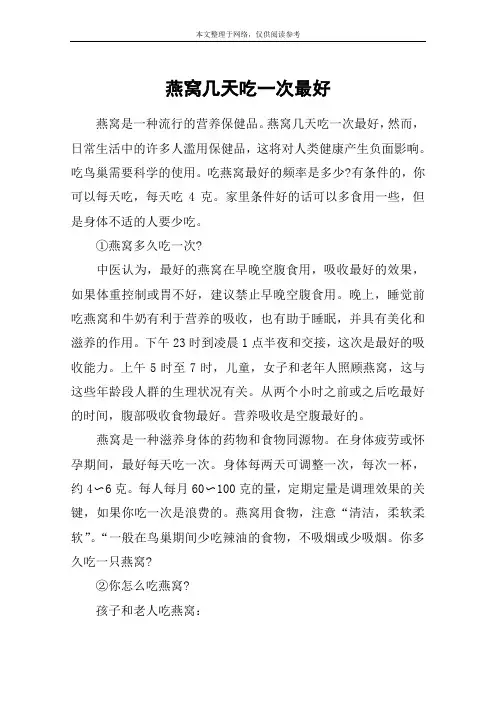 本文整理于网络，仅供阅读参考

燕窝几天吃一次最好

燕窝是一种流行的营养保健品。燕窝几天吃一次最好，然而，日常生活中的许多人滥用保健品，这将对人类健康产生负面影响。吃鸟巢需要科学的使用。吃燕窝最好的频率是多少?有条件的，你可以每天吃，每天吃 4 克。家里条件好的话可以多食用一些，但是身体不适的人要少吃。

①燕窝多久吃一次?

中医认为，最好的燕窝在早晚空腹食用，吸收最好的效果，如果体重控制或胃不好，建议禁止早晚空腹食用。晚上，睡觉前吃燕窝和牛奶有利于营养的吸收，也有助于睡眠，并具有美化和滋养的作用。下午 23 时到凌晨 1 点半夜和交接，这次是最好的吸收能力。上午 5 时至 7 时，儿童，女子和老年人照顾燕窝，这与这些年龄段人群的生理状况有关。从两个小时之前或之后吃最好的时间，腹部吸收食物最好。营养吸收是空腹最好的。

燕窝是一种滋养身体的药物和食物同源物。在身体疲劳或怀孕期间，最好每天吃一次。身体每两天可调整一次，每次一杯，约 4～6 克。每人每月 60～100 克的量，定期定量是调理效果的关键，如果你吃一次是浪费的。燕窝用食物，注意“清洁，柔软柔软”。“一般在鸟巢期间少吃辣油的食物，不吸烟或少吸烟。你多久吃一只燕窝?

②你怎么吃燕窝?

孩子和老人吃燕窝：